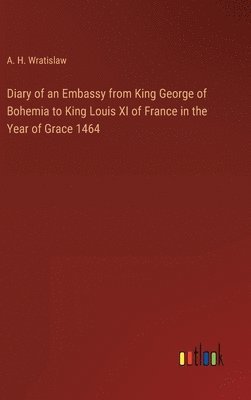 A. H. Wratislaw

Diary of an Embassy from King George of Bohemia to King Louis XI of France in the Year of Grace 1464

outlook